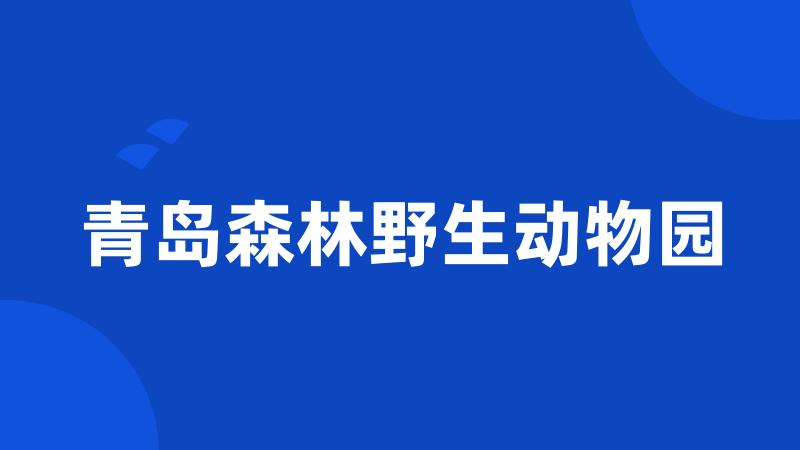 青岛森林野生动物园